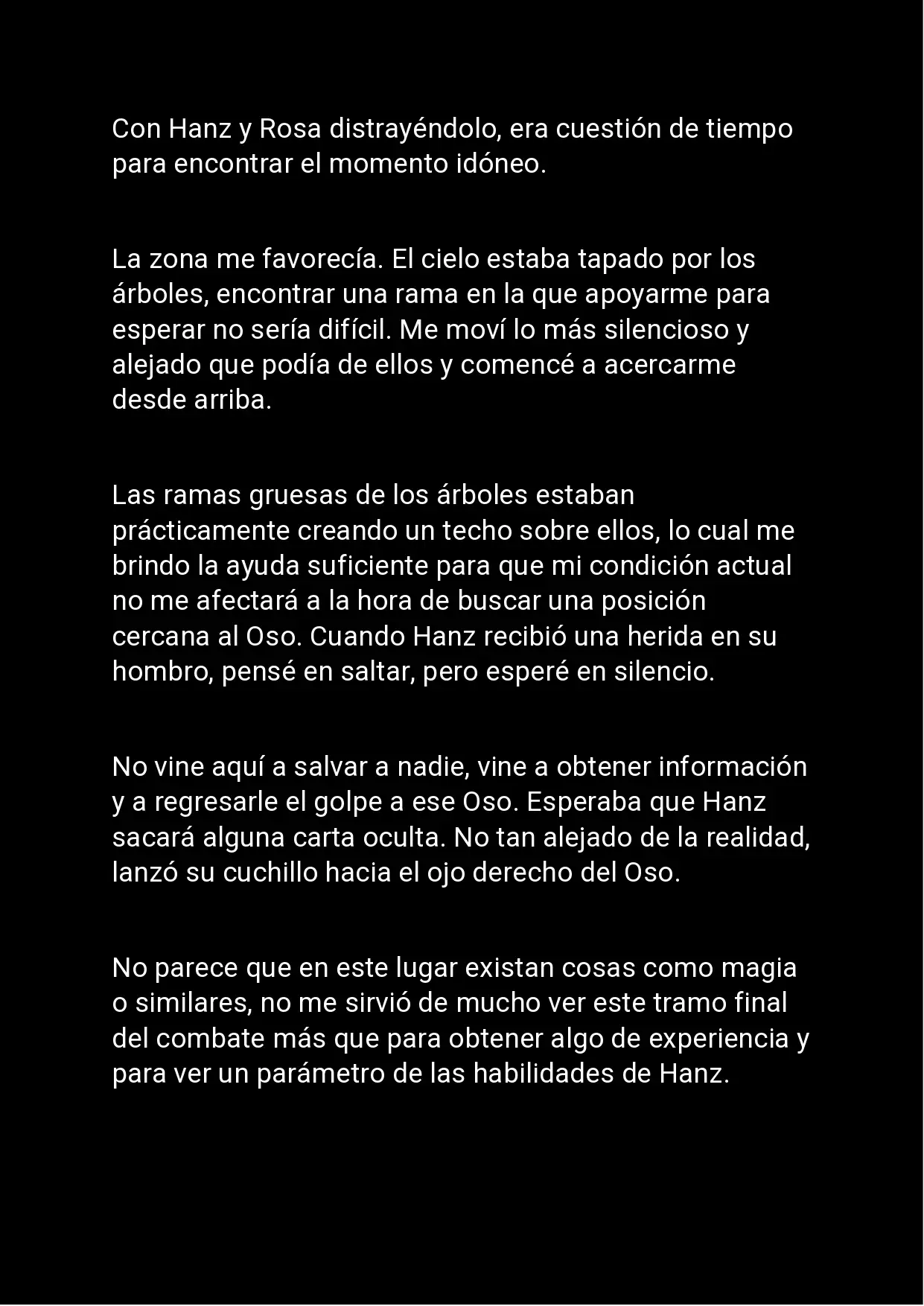 Con Hanz y Rosa distrayéndolo, era cuestión de tiempo para encontrar el momento idóneo.

La zona me favorecía. El cielo estaba tapado por los árboles, encontrar una rama en la que apoyarme para esperar no sería difícil. Me moví lo más silencioso y alejado que podía de ellos y comencé a acercarme desde arriba.

Las ramas gruesas de los árboles estaban prácticamente creando un techo sobre ellos, lo cual me brindo la ayuda suficiente para que mi condición actual no me afectará a la hora de buscar una posición cercana al Oso. Cuando Hanz recibió una herida en su hombro, pensé en saltar, pero esperé en silencio.

No vine aquí a salvar a nadie, vine a obtener información y a regresarle el golpe a ese Oso. Esperaba que Hanz sacará alguna carta oculta. No tan alejado de la realidad, lanzó su cuchillo hacia el ojo derecho del Oso.

No parece que en este lugar existan cosas como magia o similares, no me sirvió de mucho ver este tramo final del combate más que para obtener algo de experiencia y para ver un parámetro de las habilidades de Hanz.